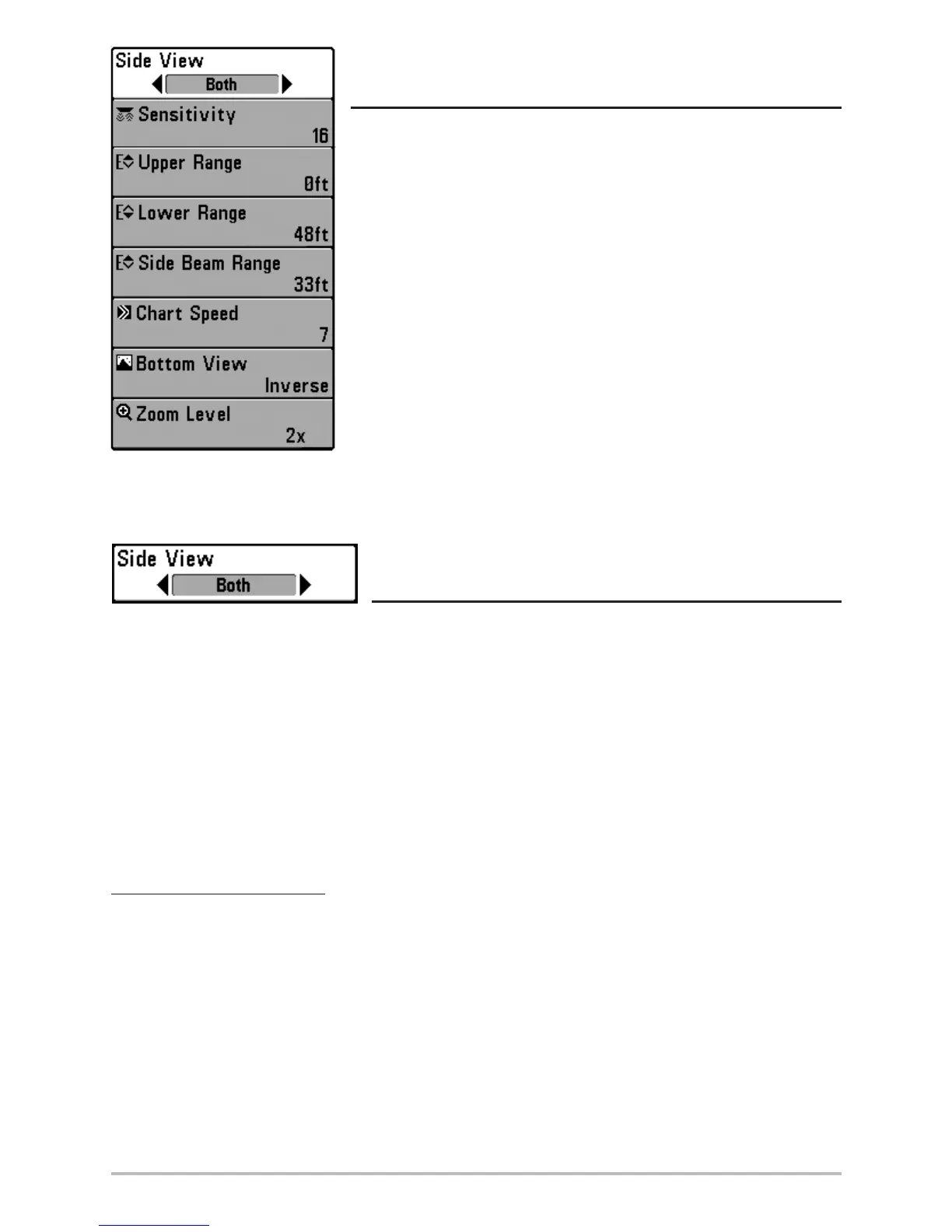 Side View
Both

Sensitivity
16

Upper Range
0ft

Lower Range
48ft

Side Beam Range
33ft

Chart Speed
7

Bottom View
Inverse

Zoom Level
2x

Side View
Both